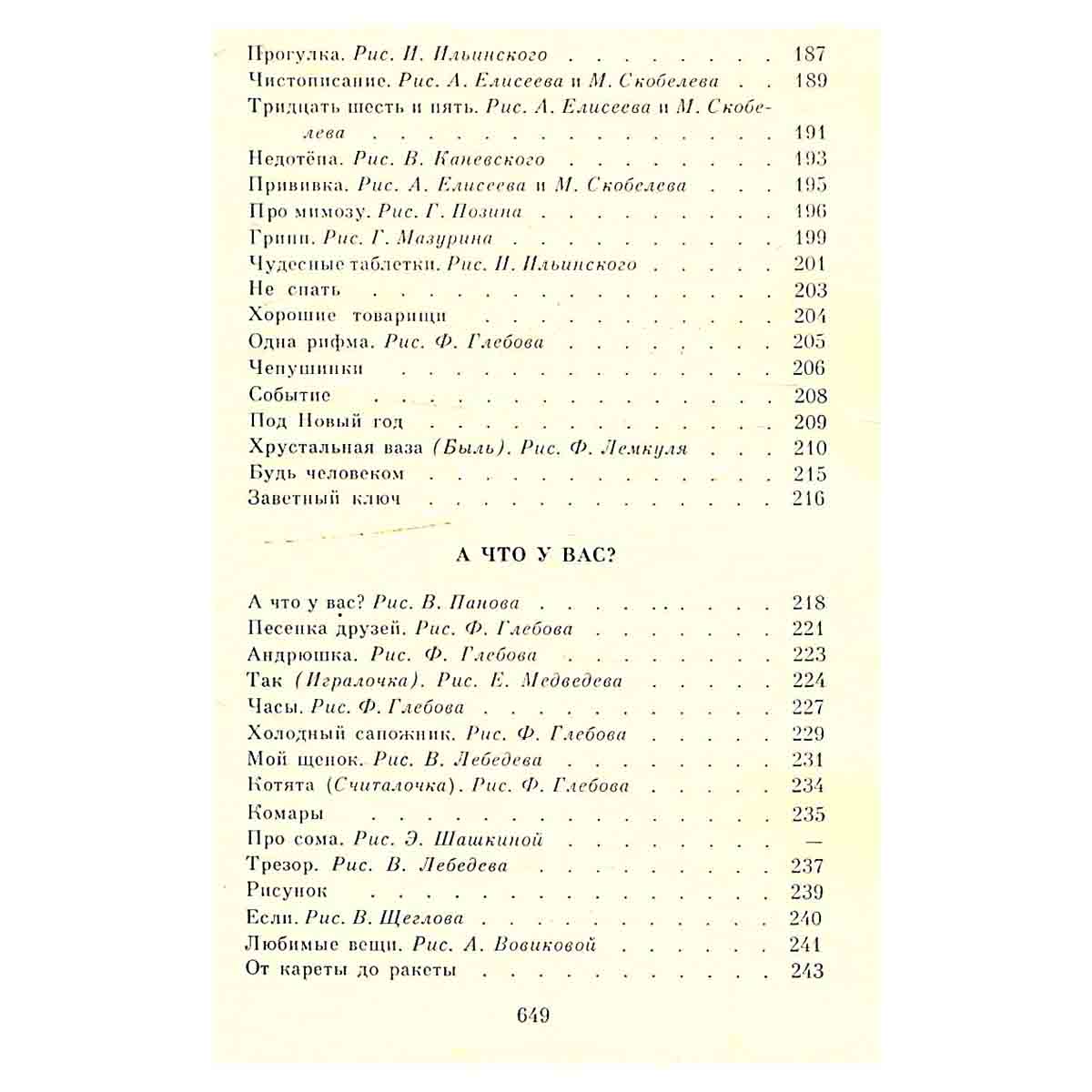 Прогулка. Рис. И. Ильинского 187
Чистописание. Рис. А. Елисеева и М. Скобелева 189
Тридцать шесть и пять. Рис. А. Елисеева и М. Скобелева 191
Недотёпа. Рис. В. Каневского 193
Прививка. Рис. А. Елисеева и М. Скобелева 195
Про мимозу. Рис. Г. Позина 196
Грипп. Рис. Г. Мазурина 199
Чудесные таблетки. Рис. И. Ильинского 201
Не спать 203
Хорошие товарищи 204
Одна рифма. Рис. Ф. Глебова 205
Чепушинки 206
Событие 208
Под Новый год 209
Хрустальная ваза (Быль). Рис. Ф. Лемкуля 210
Будь человеком 215
Заветный ключ 216

А ЧТО У ВАС?

А что у вас? Рис. В. Панова 218
Песенка друзей. Рис. Ф. Глебова 221
Андрюшка. Рис. Ф. Глебова 223
Так (Игралочка). Рис. Е. Медведева 224
Часы. Рис. Ф. Глебова 227
Холодный сапожник. Рис. Ф. Глебова 229
Мой щенок. Рис. В. Лебедева 231
Котята (Считалочка). Рис. Ф. Глебова 234
Комары 235
Про сома. Рис. Э. Шашкиной —
Трезор. Рис. В. Лебедева 237
Рисунок 239
Если. Рис. В. Щеглова 240
Любимые вещи. Рис. А. Вовиковой 241
От кареты до ракеты 243

649